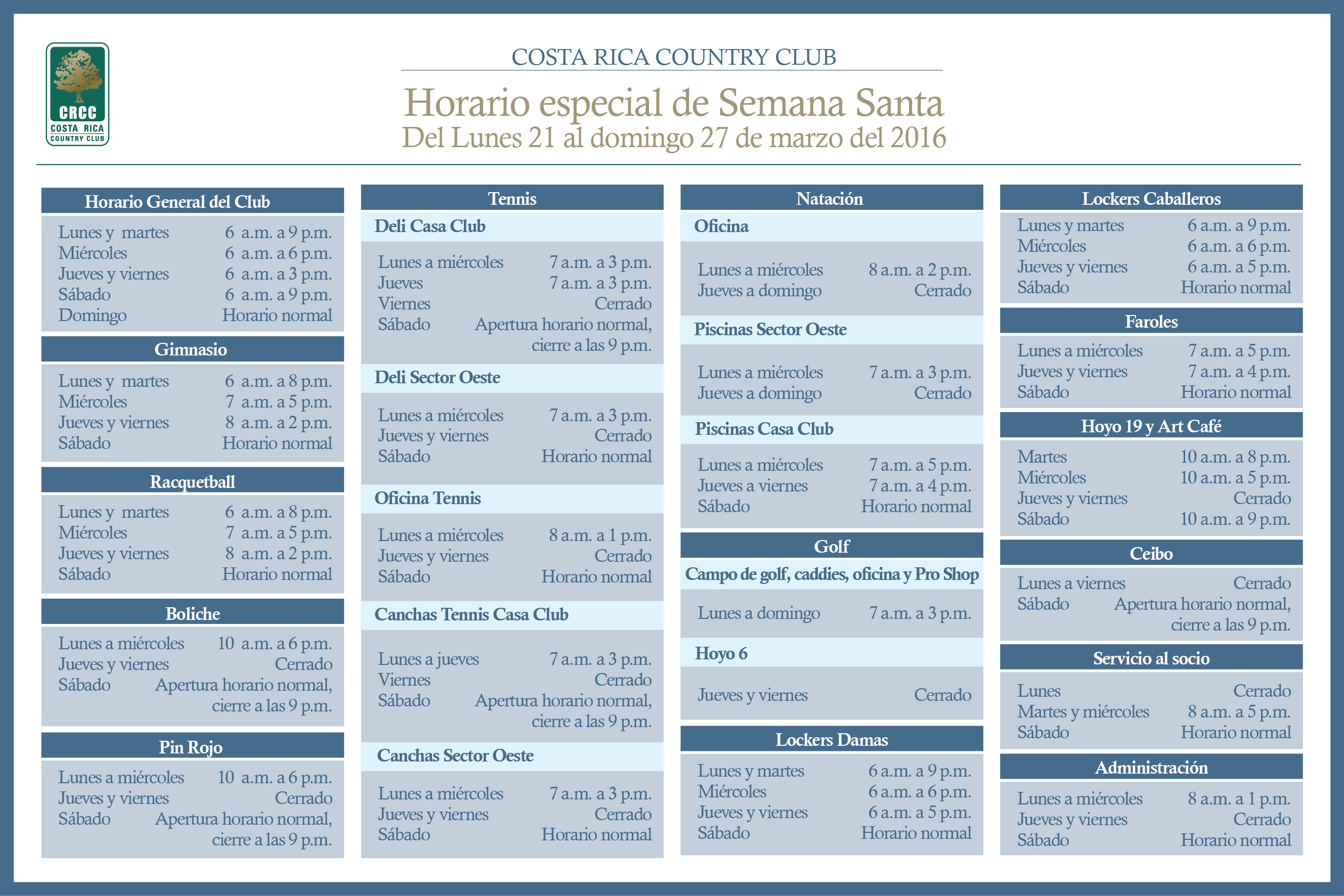 CRCC
COSTA RICA
COUNTRY CLUB

COSTA RICA COUNTRY CLUB

Horario especial de Semana Santa
Del Lunes 21 al domingo 27 de marzo del 2016

Horario General del Club

| | |
|---|---|
| Lunes y martes | 6 a.m. a 9 p.m. |
| Miércoles | 6 a.m. a 6 p.m. |
| Jueves y viernes | 6 a.m. a 3 p.m. |
| Sábado | 6 a.m. a 9 p.m. |
| Domingo | Horario normal |

Gimnasio

| | |
|---|---|
| Lunes y martes | 6 a.m. a 8 p.m. |
| Miércoles | 7 a.m. a 5 p.m. |
| Jueves y viernes | 8 a.m. a 2 p.m. |
| Sábado | Horario normal |

Racquetball

| | |
|---|---|
| Lunes y martes | 6 a.m. a 8 p.m. |
| Miércoles | 7 a.m. a 5 p.m. |
| Jueves y viernes | 8 a.m. a 2 p.m. |
| Sábado | Horario normal |

Boliche

| | |
|---|---|
| Lunes a miércoles | 10 a.m. a 6 p.m. |
| Jueves y viernes | Cerrado |
| Sábado | Apertura horario normal, cierre a las 9 p.m. |

Pin Rojo

| | |
|---|---|
| Lunes a miércoles | 10 a.m. a 6 p.m. |
| Jueves y viernes | Cerrado |
| Sábado | Apertura horario normal, cierre a las 9 p.m. |

Tennis

Deli Casa Club

| | |
|---|---|
| Lunes a miércoles | 7 a.m. a 3 p.m. |
| Jueves | 7 a.m. a 3 p.m. |
| Viernes | Cerrado |
| Sábado | Apertura horario normal, cierre a las 9 p.m. |

Deli Sector Oeste

| | |
|---|---|
| Lunes a miércoles | 7 a.m. a 3 p.m. |
| Jueves y viernes | Cerrado |
| Sábado | Horario normal |

Oficina Tennis

| | |
|---|---|
| Lunes a miércoles | 8 a.m. a 1 p.m. |
| Jueves y viernes | Cerrado |
| Sábado | Horario normal |

Canchas Tennis Casa Club

| | |
|---|---|
| Lunes a jueves | 7 a.m. a 3 p.m. |
| Viernes | Cerrado |
| Sábado | Apertura horario normal, cierre a las 9 p.m. |

Canchas Sector Oeste

| | |
|---|---|
| Lunes a miércoles | 7 a.m. a 3 p.m. |
| Jueves y viernes | Cerrado |
| Sábado | Horario normal |

Natación

Oficina

| | |
|---|---|
| Lunes a miércoles | 8 a.m. a 2 p.m. |
| Jueves a domingo | Cerrado |

Piscinas Sector Oeste

| | |
|---|---|
| Lunes a miércoles | 7 a.m. a 3 p.m. |
| Jueves a domingo | Cerrado |

Piscinas Casa Club

| | |
|---|---|
| Lunes a miércoles | 7 a.m. a 5 p.m. |
| Jueves a viernes | 7 a.m. a 4 p.m. |
| Sábado | Horario normal |

Golf

Campo de golf, caddies, oficina y Pro Shop

| | |
|---|---|
| Lunes a domingo | 7 a.m. a 3 p.m. |

Hoyo 6

| | |
|---|---|
| Jueves y viernes | Cerrado |

Lockers Damas

| | |
|---|---|
| Lunes y martes | 6 a.m. a 9 p.m. |
| Miércoles | 6 a.m. a 6 p.m. |
| Jueves y viernes | 6 a.m. a 5 p.m. |
| Sábado | Horario normal |

Lockers Caballeros

| | |
|---|---|
| Lunes y martes | 6 a.m. a 9 p.m. |
| Miércoles | 6 a.m. a 6 p.m. |
| Jueves y viernes | 6 a.m. a 5 p.m. |
| Sábado | Horario normal |

Faroles

| | |
|---|---|
| Lunes a miércoles | 7 a.m. a 5 p.m. |
| Jueves y viernes | 7 a.m. a 4 p.m. |
| Sábado | Horario normal |

Hoyo 19 y Art Café

| | |
|---|---|
| Martes | 10 a.m. a 8 p.m. |
| Miércoles | 10 a.m. a 5 p.m. |
| Jueves y viernes | Cerrado |
| Sábado | 10 a.m. a 9 p.m. |

Ceibo

| | |
|---|---|
| Lunes a viernes | Cerrado |
| Sábado | Apertura horario normal, cierre a las 9 p.m. |

Servicio al socio

| | |
|---|---|
| Lunes | Cerrado |
| Martes y miércoles | 8 a.m. a 5 p.m. |
| Sábado | Horario normal |

Administración

| | |
|---|---|
| Lunes a miércoles | 8 a.m. a 1 p.m. |
| Jueves y viernes | Cerrado |
| Sábado | Horario normal |